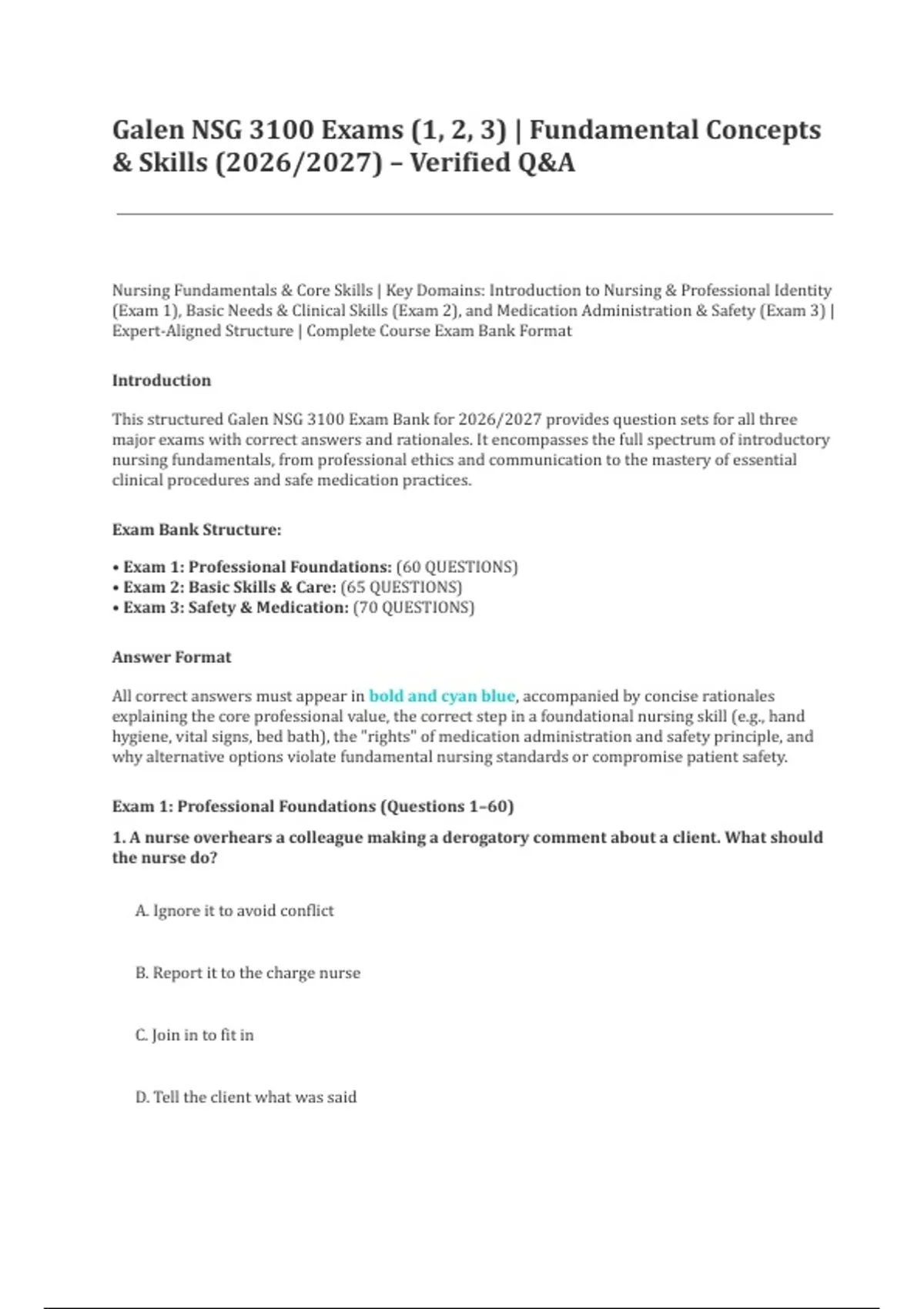 Galen NSG 3100 Exams (1, 2, 3) | Fundamental Concepts & Skills (2026/2027) – Verified Q&A

Nursing Fundamentals & Core Skills | Key Domains: Introduction to Nursing & Professional Identity (Exam 1), Basic Needs & Clinical Skills (Exam 2), and Medication Administration & Safety (Exam 3) | Expert-Aligned Structure | Complete Course Exam Bank Format

Introduction

This structured Galen NSG 3100 Exam Bank for 2026/2027 provides question sets for all three major exams with correct answers and rationales. It encompasses the full spectrum of introductory nursing fundamentals, from professional ethics and communication to the mastery of essential clinical procedures and safe medication practices.

Exam Bank Structure:

• Exam 1: Professional Foundations: (60 QUESTIONS)
• Exam 2: Basic Skills & Care: (65 QUESTIONS)
• Exam 3: Safety & Medication: (70 QUESTIONS)

Answer Format

All correct answers must appear in bold and cyan blue, accompanied by concise rationales explaining the core professional value, the correct step in a foundational nursing skill (e.g., hand hygiene, vital signs, bed bath), the "rights" of medication administration and safety principle, and why alternative options violate fundamental nursing standards or compromise patient safety.

Exam 1: Professional Foundations (Questions 1–60)

1. A nurse overhears a colleague making a derogatory comment about a client. What should the nurse do?

A. Ignore it to avoid conflict

B. Report it to the charge nurse

C. Join in to fit in

D. Tell the client what was said